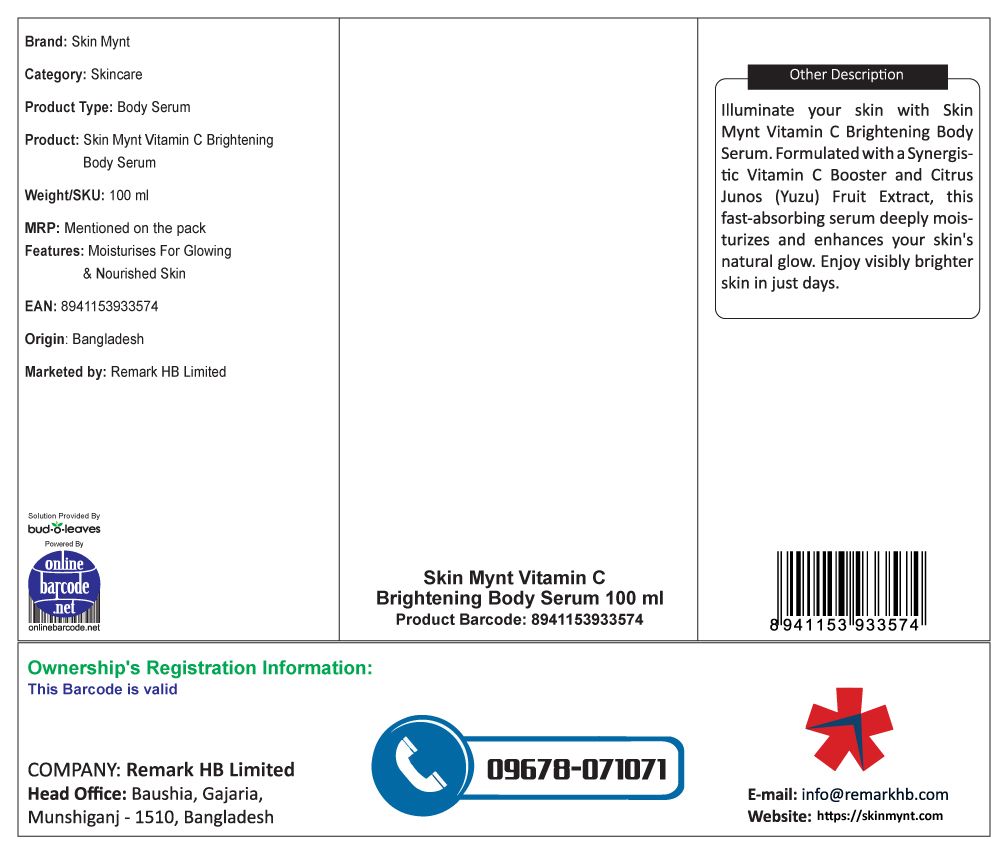 Brand: Skin Mynt

Category: Skincare

Product Type: Body Serum

Product: Skin Mynt Vitamin C Brightening Body Serum

Weight/SKU: 100 ml

MRP: Mentioned on the pack

Features: Moisturises For Glowing & Nourished Skin

EAN: 8941153933574

Origin: Bangladesh

Marketed by: Remark HB Limited

Solution Provided By
bud-o-leaves
Powered By
online barcode .net
onlinebarcode.net

Skin Mynt Vitamin C Brightening Body Serum 100 ml
Product Barcode: 8941153933574

Other Description

Illuminate your skin with Skin Mynt Vitamin C Brightening Body Serum. Formulated with a Synergistic Vitamin C Booster and Citrus Junos (Yuzu) Fruit Extract, this fast-absorbing serum deeply moisturizes and enhances your skin's natural glow. Enjoy visibly brighter skin in just days.

8 941153 933574

Ownership's Registration Information:
This Barcode is valid

COMPANY: Remark HB Limited
Head Office: Baushia, Gajaria, Munshiganj - 1510, Bangladesh

09678-071071

E-mail: info@remarkhb.com
Website: https://skinmynt.com